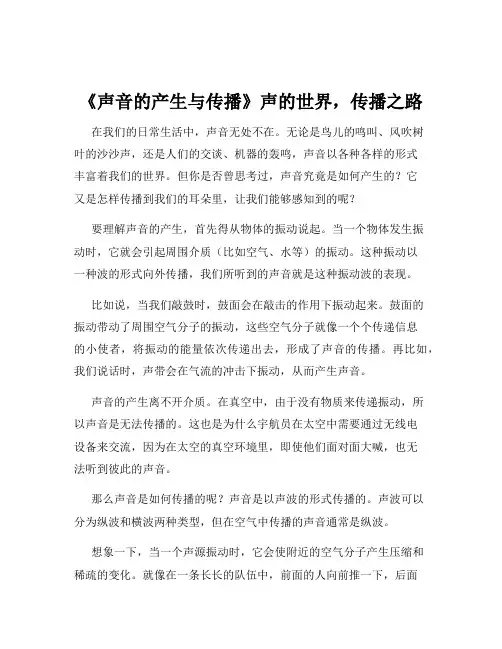 《声音的产生与传播》声的世界，传播之路

在我们的日常生活中，声音无处不在。无论是鸟儿的鸣叫、风吹树叶的沙沙声，还是人们的交谈、机器的轰鸣，声音以各种各样的形式丰富着我们的世界。但你是否曾思考过，声音究竟是如何产生的？它又是怎样传播到我们的耳朵里，让我们能够感知到的呢？

要理解声音的产生，首先得从物体的振动说起。当一个物体发生振动时，它就会引起周围介质（比如空气、水等）的振动。这种振动以一种波的形式向外传播，我们所听到的声音就是这种振动波的表现。

比如说，当我们敲鼓时，鼓面会在敲击的作用下振动起来。鼓面的振动带动了周围空气分子的振动，这些空气分子就像一个个传递信息的小使者，将振动的能量依次传递出去，形成了声音的传播。再比如，我们说话时，声带会在气流的冲击下振动，从而产生声音。

声音的产生离不开介质。在真空中，由于没有物质来传递振动，所以声音是无法传播的。这也是为什么宇航员在太空中需要通过无线电设备来交流，因为在太空的真空环境里，即使他们面对面大喊，也无法听到彼此的声音。

那么声音是如何传播的呢？声音是以声波的形式传播的。声波可以分为纵波和横波两种类型，但在空气中传播的声音通常是纵波。

想象一下，当一个声源振动时，它会使附近的空气分子产生压缩和稀疏的变化。就像在一条长长的队伍中，前面的人向前推一下，后面